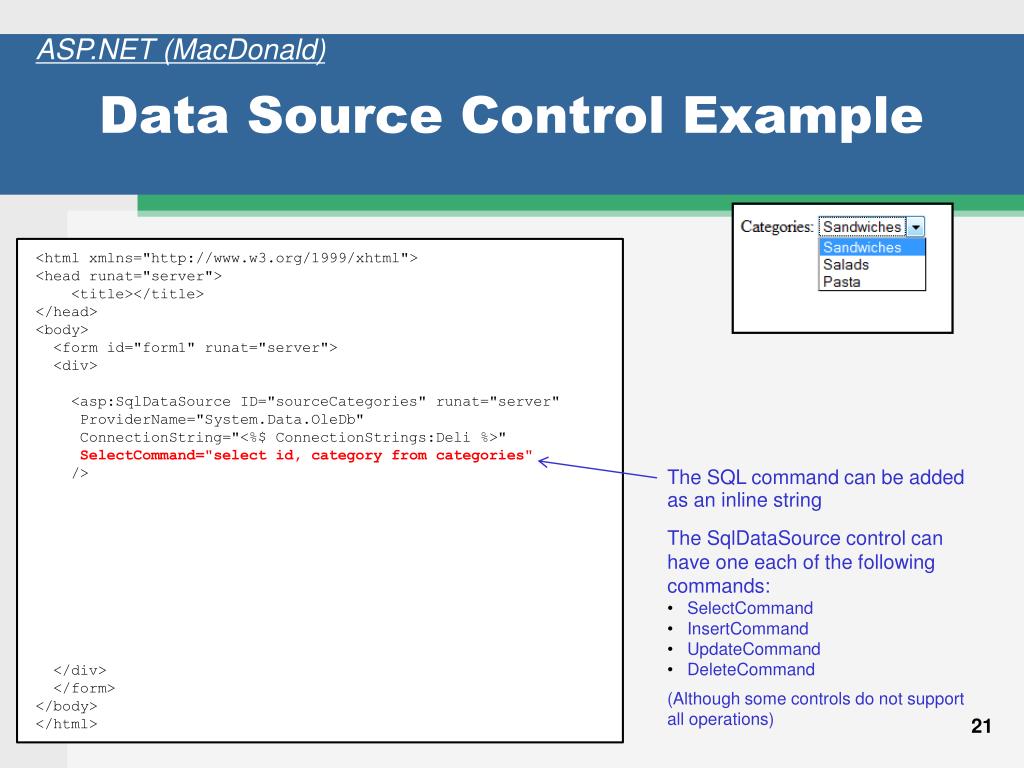 ASP.NET (MacDonald)

Data Source Control Example

Categories: Sandwiches
Sandwiches
Salads
Pasta

<html xmlns="http://www.w3.org/1999/xhtml">
<head runat="server">
<title></title>
</head>
<body>
<form id="form1" runat="server">
<div>

<asp:SqlDataSource ID="sourceCategories" runat="server"
ProviderName="System.Data.OleDb"
ConnectionString="<%$ ConnectionStrings:Deli %>"
SelectCommand="select id, category from categories"
/>

</div>
</form>
</body>
</html>

The SQL command can be added as an inline string

The SqlDataSource control can have one each of the following commands:
• SelectCommand
• InsertCommand
• UpdateCommand
• DeleteCommand

(Although some controls do not support all operations)

21